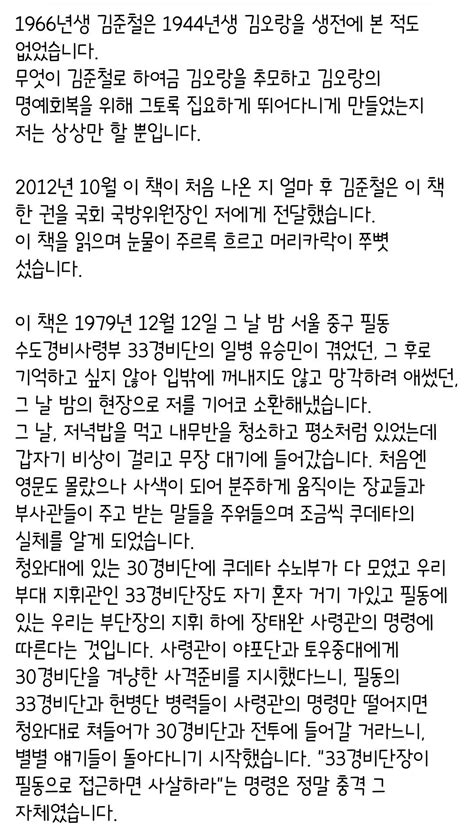 1966년생 김준철은 1944년생 김오랑을 생전에 본 적도 없었습니다.
무엇이 김준철로 하여금 김오랑을 추모하고 김오랑의 명예회복을 위해 그토록 집요하게 뛰어다니게 만들었는지 저는 상상만 할 뿐입니다.

2012년 10월 이 책이 처음 나온 지 얼마 후 김준철은 이 책 한 권을 국회 국방위원장인 저에게 전달했습니다.
이 책을 읽으며 눈물이 주르륵 흐르고 머리카락이 쭈뼛 섰습니다.

이 책은 1979년 12월 12일 그 날 밤 서울 중구 필동 수도경비사령부 33경비단의 일병 유승민이 겪었던, 그 후로 기억하고 싶지 않아 입밖에 꺼내지도 않고 망각하려 애썼던, 그 날 밤의 현장으로 저를 기어코 소환해냈습니다.
그 날, 저녁밥을 먹고 내무반을 청소하고 평소처럼 있었는데 갑자기 비상이 걸리고 무장 대기에 들어갔습니다. 처음엔 영문도 몰랐으나 사색이 되어 분주하게 움직이는 장교들과 부사관들이 주고 받는 말들을 주워들으며 조금씩 쿠데타의 실체를 알게 되었습니다.
청와대에 있는 30경비단에 쿠데타 수뇌부가 다 모였고 우리 부대 지휘관인 33경비단장도 자기 혼자 거기 가있고 필동에 있는 우리는 부단장의 지휘 하에 장태완 사령관의 명령에 따른다는 것입니다. 사령관이 야포단과 토우중대에게 30경비단을 겨냥한 사격준비를 지시했다느니, 필동의 33경비단과 헌병단 병력들이 사령관의 명령만 떨어지면 청와대로 쳐들어가 30경비단과 전투에 들어갈 거라느니, 별별 얘기들이 돌아다니기 시작했습니다. "33경비단장이 필동으로 접근하면 사살하라"는 명령은 정말 충격 그 자체였습니다.